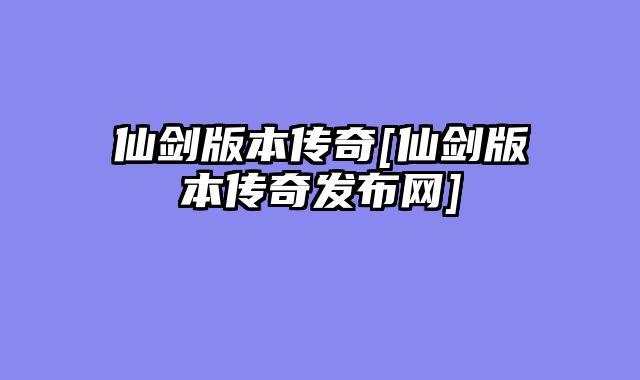 仙剑版本传奇[仙剑版本传奇发布网]